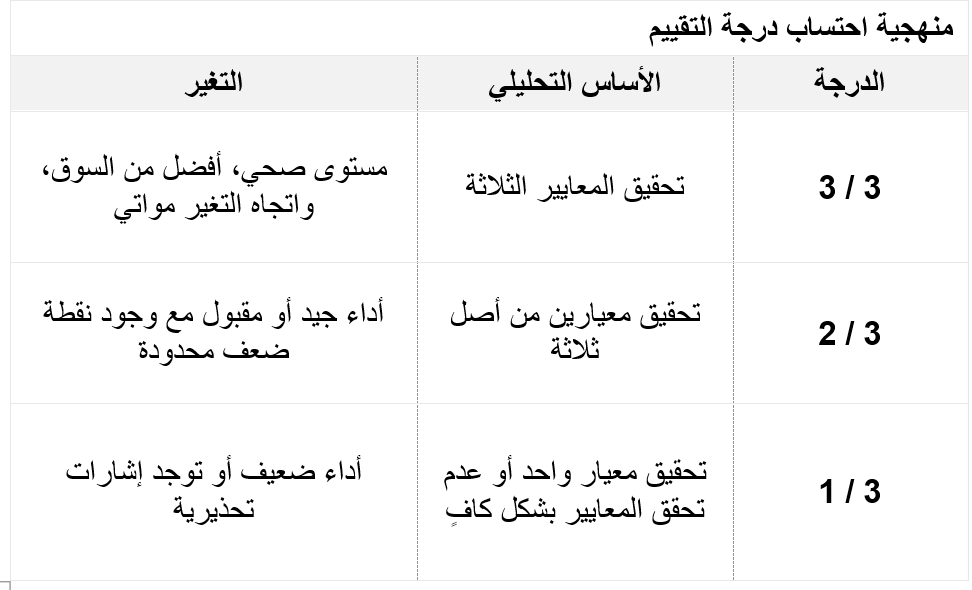 منهجية احتساب درجة التقييم

| الدرجة | الأساس التحليلي | التغير |
|---|---|---|
| 3 / 3 | تحقيق المعايير الثلاثة | مستوى صحي، أفضل من السوق، واتجاه التغير مواتي |
| 2 / 3 | تحقيق معيارين من أصل ثلاثة | أداء جيد أو مقبول مع وجود نقطة ضعف محدودة |
| 1 / 3 | تحقيق معيار واحد أو عدم تحقق المعايير بشكل كافٍ | أداء ضعيف أو توجد إشارات تحذيرية |